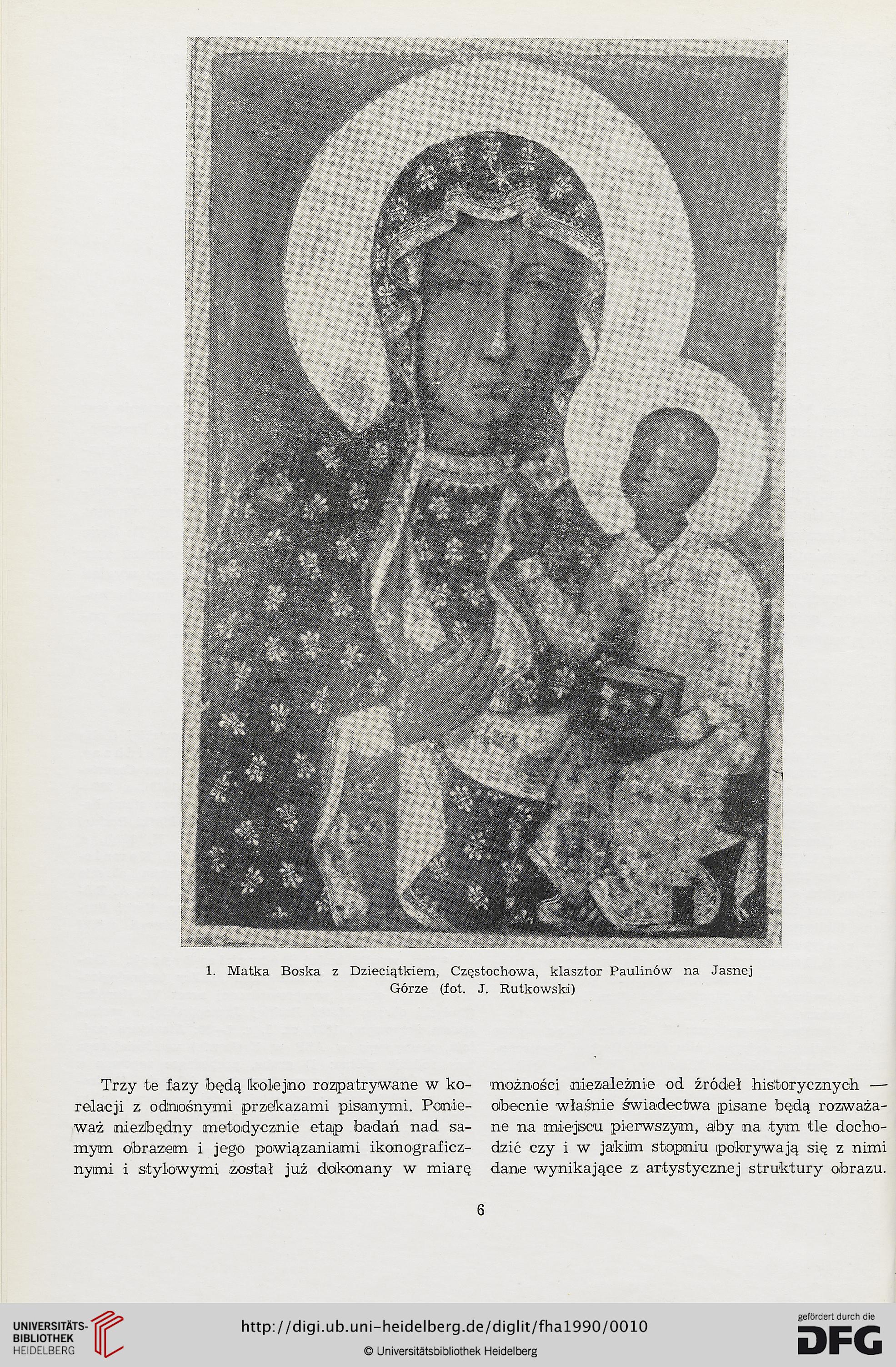 1. Matka Boska z Dzieciątkiem, Częstochowa, klasztor Paulinów na Jasnej Górze (fot. J. Rutkowski)

Trzy te fazy będą kolejno rozpatrywane w korelacji z odnośnymi przekazami pisanymi. Ponieważ niezbędny metodycznie etap badań nad samym obrazem i jego powiązaniami ikonograficznymi i stylowymi został już dokonany w miarę

możności niezależnie od źródeł historycznych — obecnie właśnie świadectwa pisane będą rozważane na miejscu pierwszym, aby na tym tle dochodzić czy i w jakim stopniu pokrywają się z nimi dane wynikające z artystycznej struktury obrazu.

6

UNIVERSITÄTS-BIBLIOTHEK HEIDELBERG

http://digi.ub.uni-heidelberg.de/diglit/fha1990/0010

© Universitätsbibliothek Heidelberg

gefördert durch die DFG